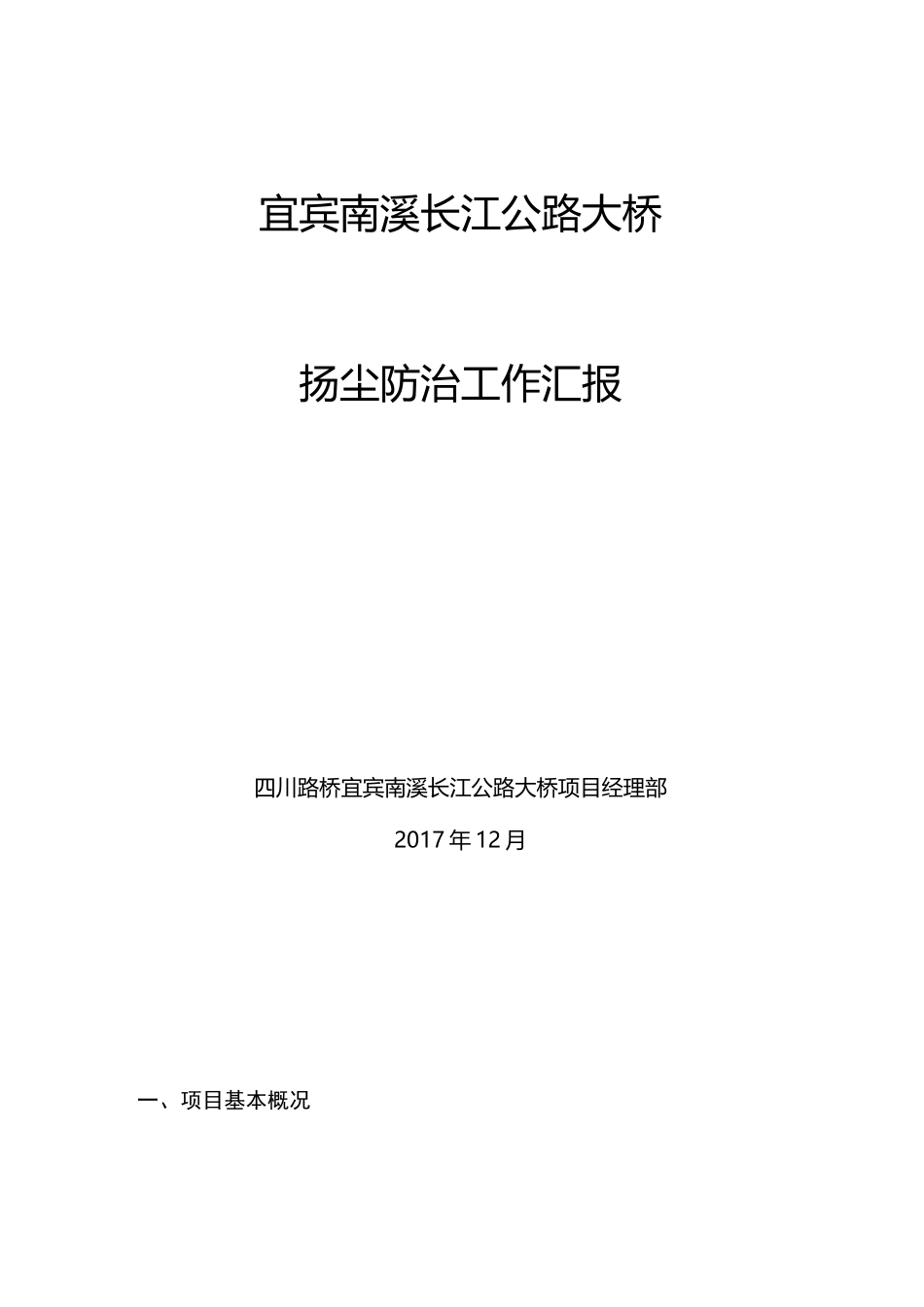 宜宾南溪长江公路大桥

扬尘防治工作汇报

四川路桥宜宾南溪长江公路大桥项目经理部

2017年12月

一、项目基本概况